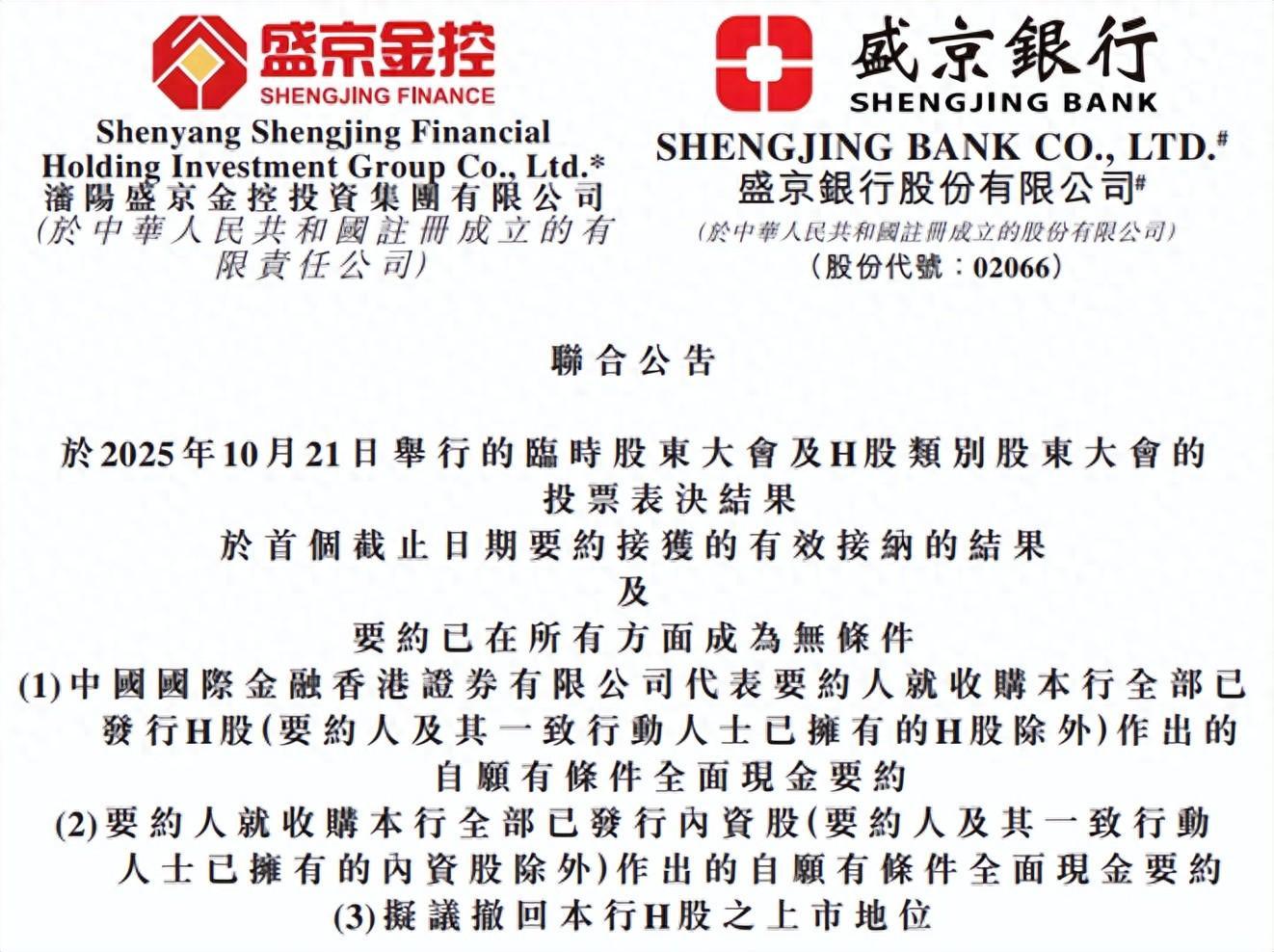 盛京金控
SHENGJING FINANCE
Shenyang Shengjing Financial Holding Investment Group Co., Ltd.*
瀋陽盛京金控投資集團有限公司
(於中華人民共和國註冊成立的有限責任公司)

盛京銀行
SHENGJING BANK
SHENGJING BANK CO., LTD.#
盛京銀行股份有限公司#
(於中華人民共和國註冊成立的股份有限公司)
(股份代號:02066)

聯合公告

於2025年10月21日舉行的臨時股東大會及H股類別股東大會的投票表決結果
於首個截止日期要約接獲的有效接納的結果
及
要約已在所有方面成為無條件
(1)中國國際金融香港證券有限公司代表要約人就收購本行全部已發行H股(要約人及其一致行動人士已擁有的H股除外)作出的自願有條件全面現金要約
(2)要約人就收購本行全部已發行內資股(要約人及其一致行動人士已擁有的內資股除外)作出的自願有條件全面現金要約
(3)擬議撤回本行H股之上市地位